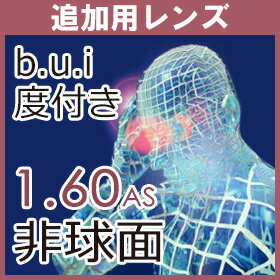 追加用レンズ

b.u.i
度付き

1.60AS
非球面